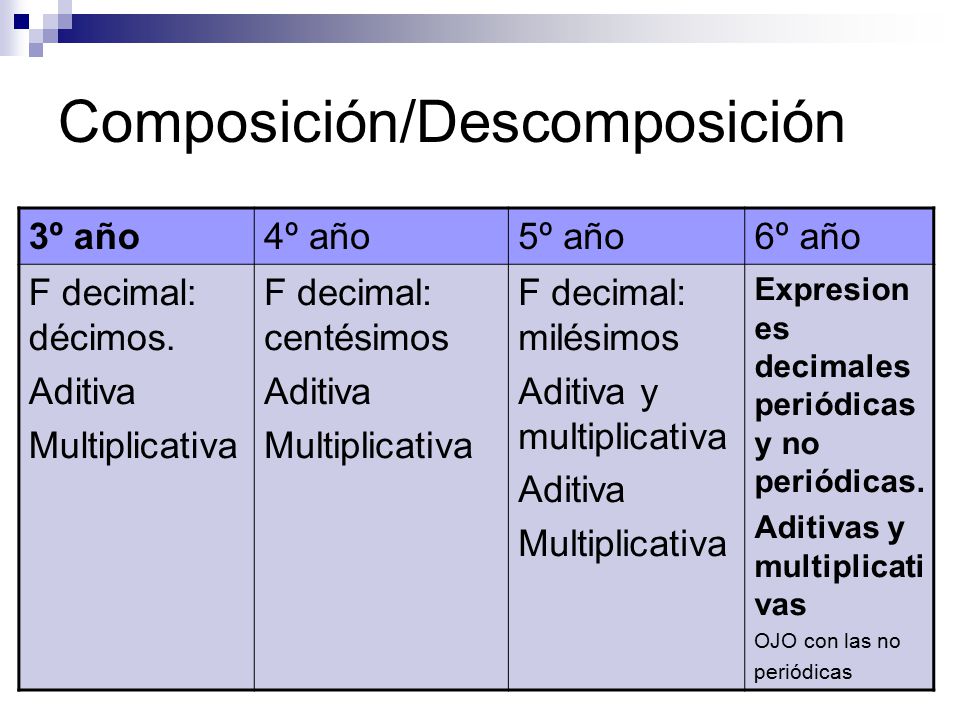 Composición/Descomposición

| 3º año | 4º año | 5º año | 6º año |
|---|---|---|---|
| F decimal: décimos. Aditiva Multiplicativa | F decimal: centésimos Aditiva Multiplicativa | F decimal: milésimos Aditiva y multiplicativa Aditiva Multiplicativa | Expresiones decimales periódicas y no periódicas. Aditivas y multiplicativas OJO con las no periódicas |